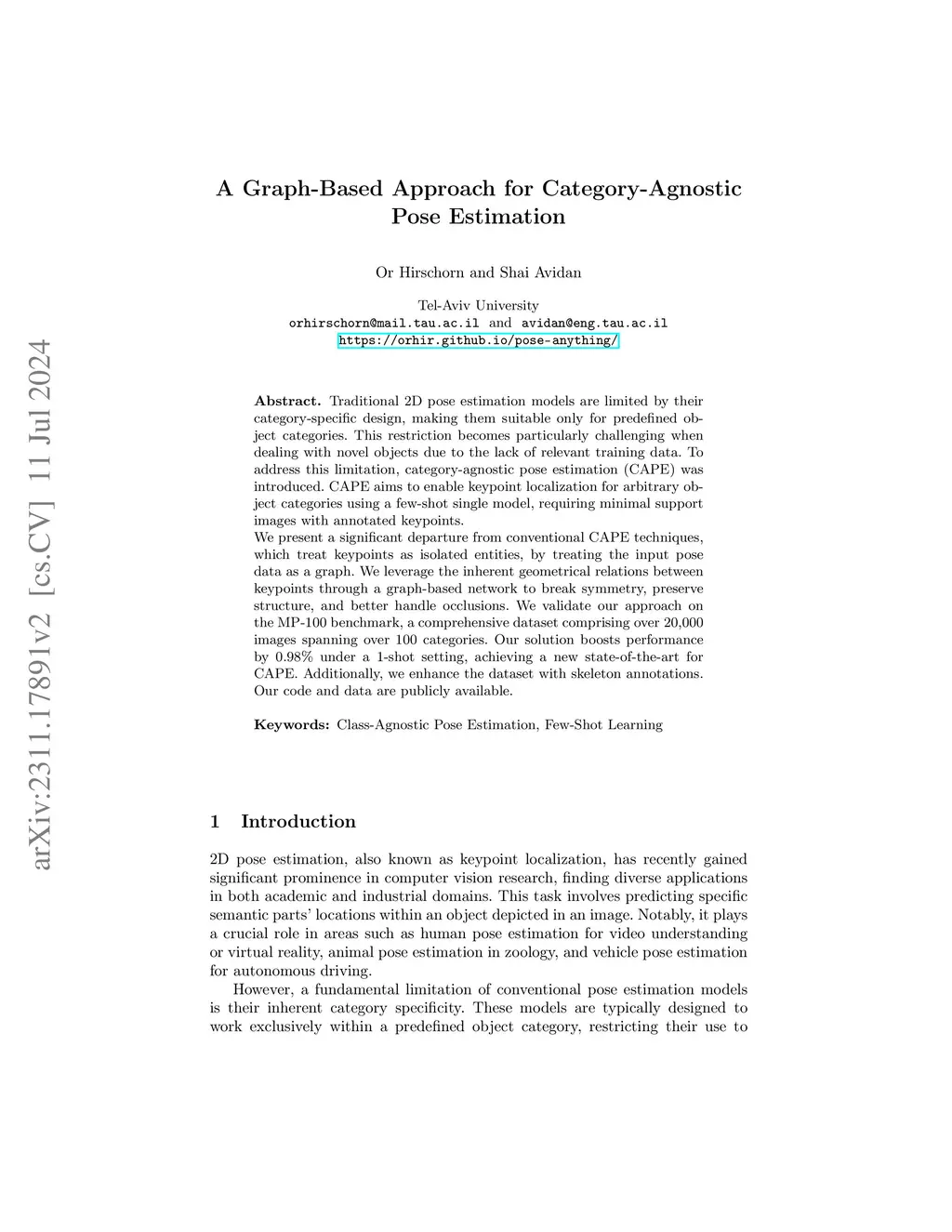 arXiv:2311.17891v2 [cs.CV] 11 Jul 2024

A Graph-Based Approach for Category-Agnostic Pose Estimation

Or Hirschorn and Shai Avidan

Tel-Aviv University
orhirschorn@mail.tau.ac.il and avidan@eng.tau.ac.il
https://orhir.github.io/pose-anything/

Abstract. Traditional 2D pose estimation models are limited by their category-specific design, making them suitable only for predefined object categories. This restriction becomes particularly challenging when dealing with novel objects due to the lack of relevant training data. To address this limitation, category-agnostic pose estimation (CAPE) was introduced. CAPE aims to enable keypoint localization for arbitrary object categories using a few-shot single model, requiring minimal support images with annotated keypoints.
We present a significant departure from conventional CAPE techniques, which treat keypoints as isolated entities, by treating the input pose data as a graph. We leverage the inherent geometrical relations between keypoints through a graph-based network to break symmetry, preserve structure, and better handle occlusions. We validate our approach on the MP-100 benchmark, a comprehensive dataset comprising over 20,000 images spanning over 100 categories. Our solution boosts performance by 0.98% under a 1-shot setting, achieving a new state-of-the-art for CAPE. Additionally, we enhance the dataset with skeleton annotations. Our code and data are publicly available.

Keywords: Class-Agnostic Pose Estimation, Few-Shot Learning

1 Introduction

2D pose estimation, also known as keypoint localization, has recently gained significant prominence in computer vision research, finding diverse applications in both academic and industrial domains. This task involves predicting specific semantic parts' locations within an object depicted in an image. Notably, it plays a crucial role in areas such as human pose estimation for video understanding or virtual reality, animal pose estimation in zoology, and vehicle pose estimation for autonomous driving.

However, a fundamental limitation of conventional pose estimation models is their inherent category specificity. These models are typically designed to work exclusively within a predefined object category, restricting their use to